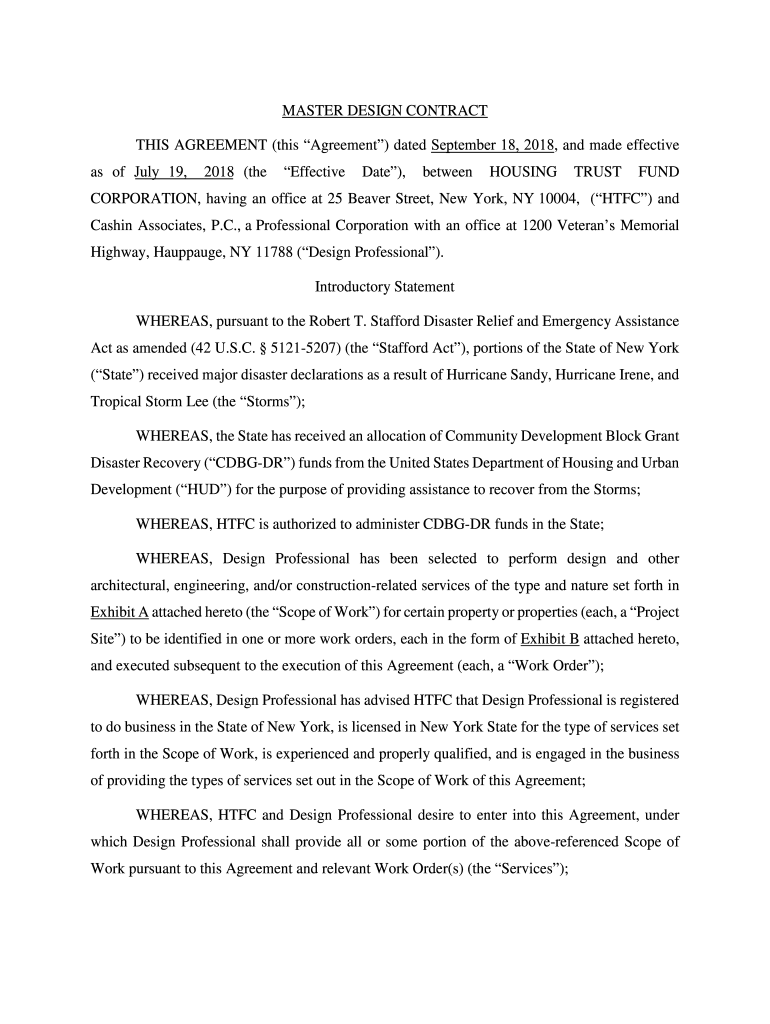 MASTER DESIGN CONTRACT

THIS AGREEMENT (this “Agreement”) dated September 18, 2018, and made effective as of July 19, 2018 (the “Effective Date”), between HOUSING TRUST FUND CORPORATION, having an office at 25 Beaver Street, New York, NY 10004, (“HTFC”) and Cashin Associates, P.C., a Professional Corporation with an office at 1200 Veteran’s Memorial Highway, Hauppauge, NY 11788 (“Design Professional”).

Introductory Statement

WHEREAS, pursuant to the Robert T. Stafford Disaster Relief and Emergency Assistance Act as amended (42 U.S.C. § 5121-5207) (the “Stafford Act”), portions of the State of New York (“State”) received major disaster declarations as a result of Hurricane Sandy, Hurricane Irene, and Tropical Storm Lee (the “Storms”);

WHEREAS, the State has received an allocation of Community Development Block Grant Disaster Recovery (“CDBG-DR”) funds from the United States Department of Housing and Urban Development (“HUD”) for the purpose of providing assistance to recover from the Storms;

WHEREAS, HTFC is authorized to administer CDBG-DR funds in the State;

WHEREAS, Design Professional has been selected to perform design and other architectural, engineering, and/or construction-related services of the type and nature set forth in Exhibit A attached hereto (the “Scope of Work”) for certain property or properties (each, a “Project Site”) to be identified in one or more work orders, each in the form of Exhibit B attached hereto, and executed subsequent to the execution of this Agreement (each, a “Work Order”);

WHEREAS, Design Professional has advised HTFC that Design Professional is registered to do business in the State of New York, is licensed in New York State for the type of services set forth in the Scope of Work, is experienced and properly qualified, and is engaged in the business of providing the types of services set out in the Scope of Work of this Agreement;

WHEREAS, HTFC and Design Professional desire to enter into this Agreement, under which Design Professional shall provide all or some portion of the above-referenced Scope of Work pursuant to this Agreement and relevant Work Order(s) (the “Services”);